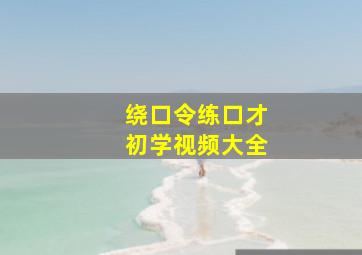 绕口令练口才
初学视频大全